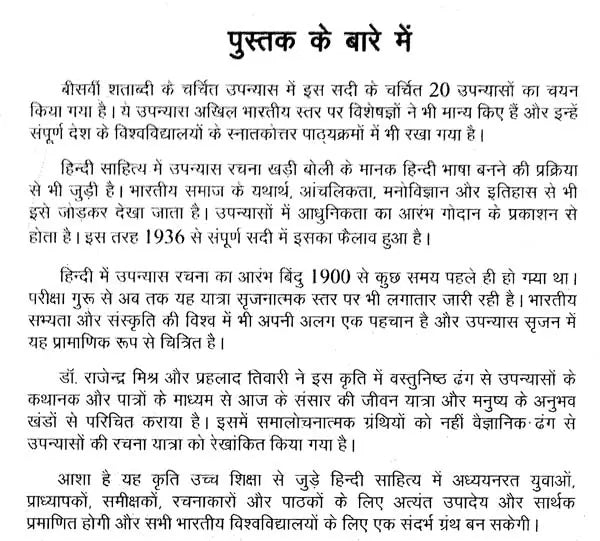 पुस्तक के बारे में

बीसवीं शताब्दी के चर्चित उपन्यास में इस सदी के चर्चित 20 उपन्यासों का चयन किया गया है। ये उपन्यास अखिल भारतीय स्तर पर विशेषज्ञों ने भी मान्य किए हैं और इन्हें संपूर्ण देश के विश्वविद्यालयों के स्नातकोत्तर पाठ्यक्रमों में भी रखा गया है।

हिन्दी साहित्य में उपन्यास रचना खड़ी बोली के मानक हिन्दी भाषा बनने की प्रक्रिया से भी जुड़ी है। भारतीय समाज के यथार्थ, आंचलिकता, मनोविज्ञान और इतिहास से भी इसे जोड़कर देखा जाता है। उपन्यासों में आधुनिकता का आरंभ गोदान के प्रकाशन से होता है। इस तरह 1936 से संपूर्ण सदी में इसका फैलाव हुआ है।

हिन्दी में उपन्यास रचना का आरंभ बिंदु 1900 से कुछ समय पहले ही हो गया था। परीक्षा गुरू से अब तक यह यात्रा सृजनात्मक स्तर पर भी लगातार जारी रही है। भारतीय सभ्यता और संस्कृति की विश्व में भी अपनी अलग एक पहचान है और उपन्यास सृजन में यह प्रामाणिक रूप से चित्रित है।

डॉ. राजेन्द्र मिश्र और प्रहलाद तिवारी ने इस कृति में वस्तुनिष्ठ ढंग से उपन्यासों के कथानक और पात्रों के माध्यम से आज के संसार की जीवन यात्रा और मनुष्य के अनुभव खंडों से परिचित कराया है। इसमें समालोचनात्मक ग्रंथियों को नहीं वैज्ञानिक ढंग से उपन्यासों की रचना यात्रा को रेखांकित किया गया है।

आशा है यह कृति उच्च शिक्षा से जुड़े हिन्दी साहित्य में अध्ययनरत युवाओं, प्राध्यापकों, समीक्षकों, रचनाकारों और पाठकों के लिए अत्यंत उपादेय और सार्थक प्रमाणित होगी और सभी भारतीय विश्वविद्यालयों के लिए एक संदर्भ ग्रंथ बन सकेगी।